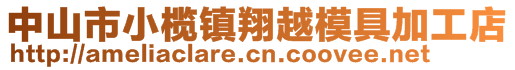 中山市小榄镇翔越模具加工店
http://ameliaclare.cn.coovee.net